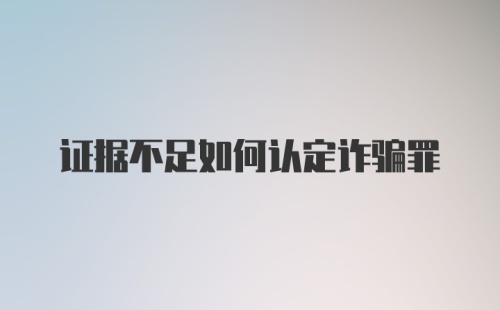 证据不足如何认定诈骗罪